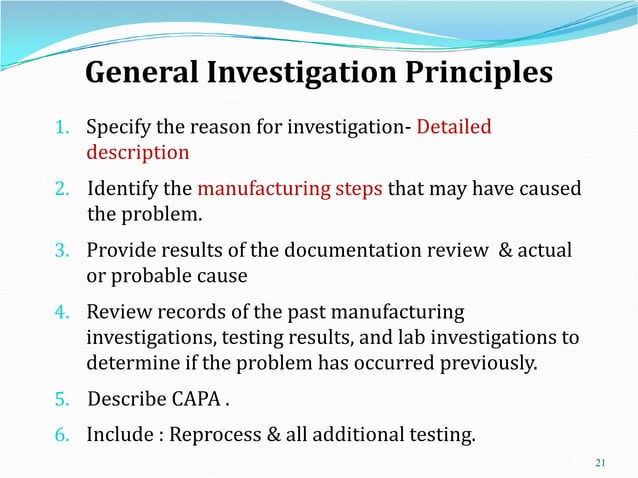 General Investigation Principles

1. Specify the reason for investigation- Detailed description
2. Identify the manufacturing steps that may have caused the problem.
3. Provide results of the documentation review & actual or probable cause
4. Review records of the past manufacturing investigations, testing results, and lab investigations to determine if the problem has occurred previously.
5. Describe CAPA .
6. Include : Reprocess & all additional testing.

21